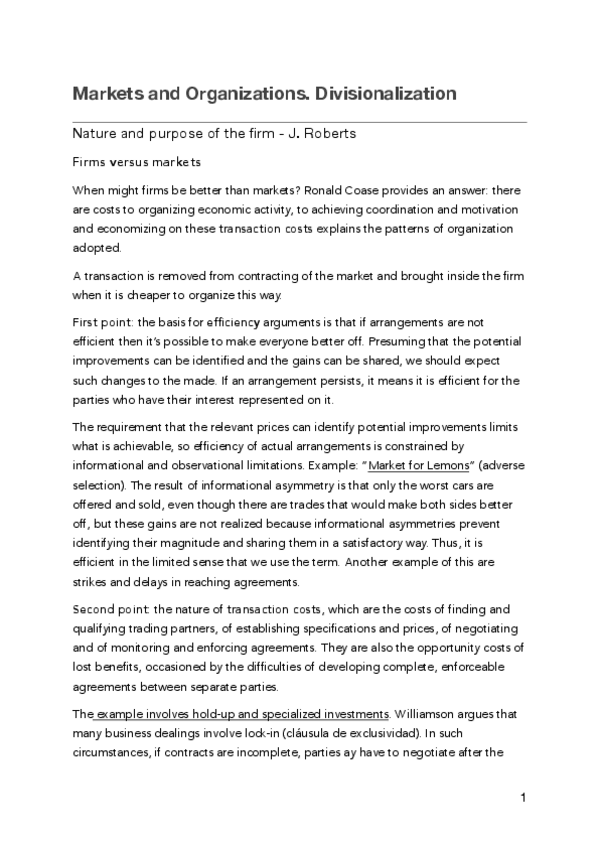 Markets and Organizations. Divisionalization

Nature and purpose of the firm - J. Roberts

Firms versus markets

When might firms be better than markets? Ronald Coase provides an answer: there are costs to organizing economic activity, to achieving coordination and motivation and economizing on these transaction costs explains the patterns of organization adopted.

A transaction is removed from contracting of the market and brought inside the firm when it is cheaper to organize this way.

First point: the basis for efficiency arguments is that if arrangements are not efficient then it's possible to make everyone better off. Presuming that the potential improvements can be identified and the gains can be shared, we should expect such changes to the made. If an arrangement persists, it means it is efficient for the parties who have their interest represented on it.

The requirement that the relevant prices can identify potential improvements limits what is achievable, so efficiency of actual arrangements is constrained by informational and observational limitations. Example: "Market for Lemons" (adverse selection). The result of informational asymmetry is that only the worst cars are offered and sold, even though there are trades that would make both sides better off, but these gains are not realized because informational asymmetries prevent identifying their magnitude and sharing them in a satisfactory way. Thus, it is efficient in the limited sense that we use the term. Another example of this are strikes and delays in reaching agreements.

Second point: the nature of transaction costs, which are the costs of finding and qualifying trading partners, of establishing specifications and prices, of negotiating and of monitoring and enforcing agreements. They are also the opportunity costs of lost benefits, occasioned by the difficulties of developing complete, enforceable agreements between separate parties.

The example involves hold-up and specialized investments. Williamson argues that many business dealings involve lock-in (cláusula de exclusividad). In such circumstances, if contracts are incomplete, parties ay have to negotiate after the

1